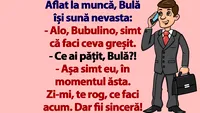 Aflat la muncă, Bulă își sună nevasta:
- Alo, Bubulino, simt că faci ceva greșit.
- Ce ai pățit, Bulă?!
- Așa simt eu, în momentul ăsta. Zi-mi, te rog, ce faci acum. Dar fii sinceră!